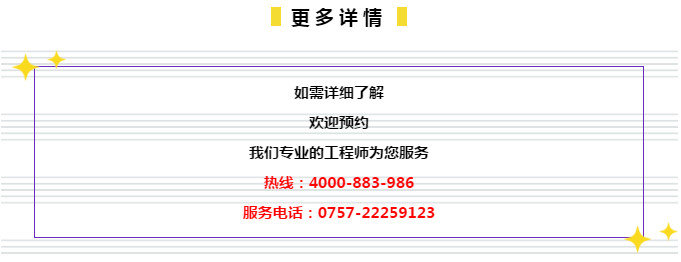 更多详情

如需详细了解

欢迎预约

我们专业的工程师为您服务

热线：4000-883-986

服务电话：0757-22259123